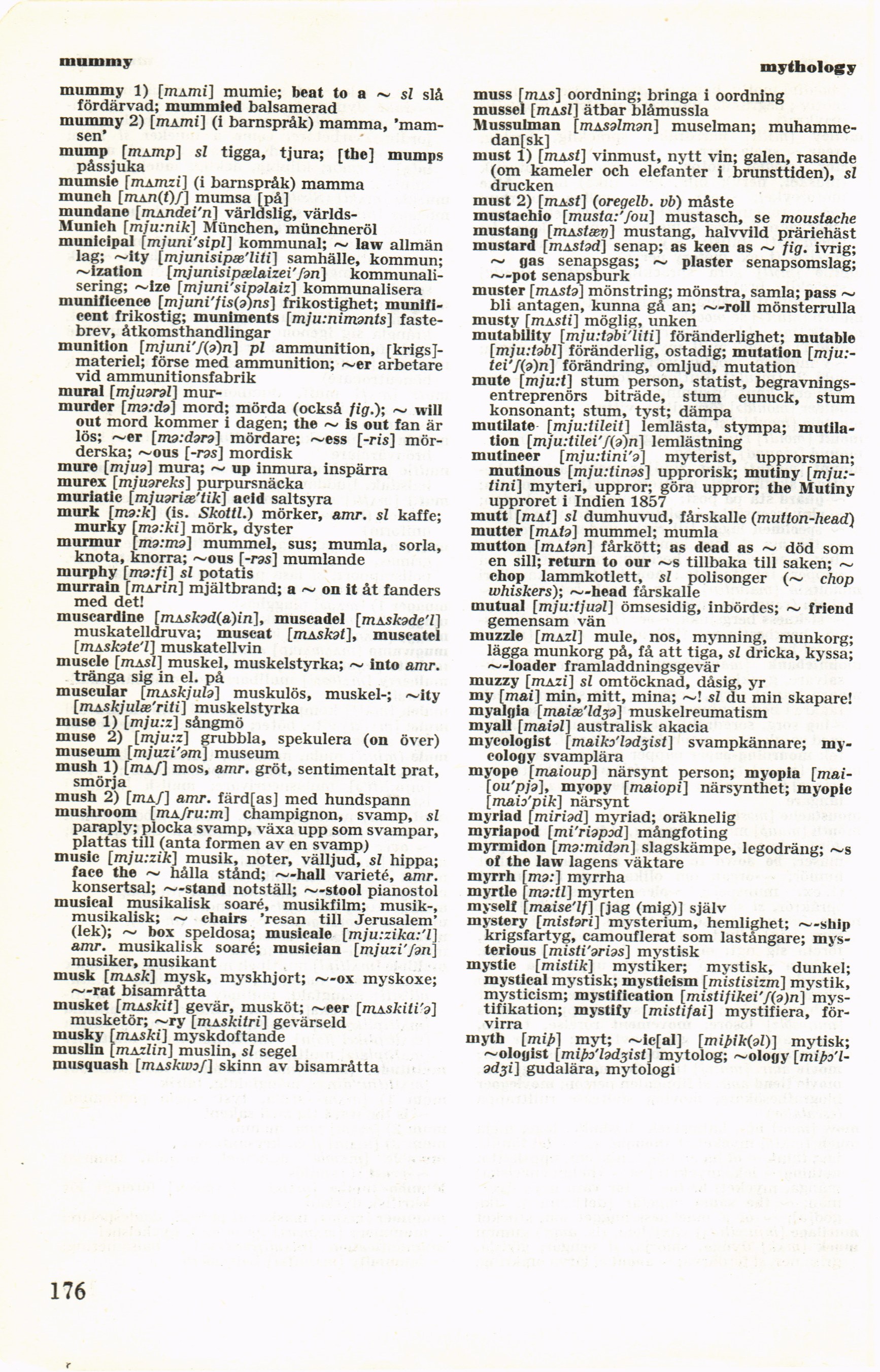 mummy

mythology

mummy 1) [mʌmi] mumie; beat to a ~ sl slå fördärvad; mummied balsamerad
mummy 2) [mʌmi] (i barnspråk) mamma, 'mamsen'
mump [mʌmp] sl tigga, tjura; [the] mumps påssjuka
mumsie [mʌmzi] (i barnspråk) mamma
munch [mʌn(t)ʃ] mumsa [på]
mundane [mʌndei'n] världslig, världs-
Munich [mju:nik] München, münchneröl
municipal [mjuni'sipl] kommunal; ~ law allmän lag; ~ity [mjunisipæ'liti] samhälle, kommun; ~ization [mjunisipəlaizei'ʃən] kommunalisering; ~ize [mjuni'sipəlaiz] kommunalisera
munificence [mjuni'fis(ə)ns] frikostighet; munificent frikostig; muniments [mju:nimənts] fastebrev, åtkomsthandlingar
munition [mjuni'ʃ(ə)n] pl ammunition, [krigs]materiel; förse med ammunition; ~er arbetare vid ammunitionsfabrik
mural [mjuərəl] mur-
murder [mə:də] mord; mörda (också fig.); ~ will out mord kommer i dagen; the ~ is out fan är lös; ~er [mə:dərə] mördare; ~ess [-ris] mörderska; ~ous [-rəs] mordisk
mure [mjuə] mura; ~ up inmura, inspärra
murex [mjuəreks] purpursnäcka
muriatic [mjuəriæ'tik] acid saltsyra
murk [mə:k] (is. Skottl.) mörker, amr. sl kaffe; murky [mə:ki] mörk, dyster
murmur [mə:mə] mummel, sus; mumla, sorla, knota, knorra; ~ous [-rəs] mumlande
murphy [mə:fi] sl potatis
murrain [mʌrin] mjältbrand; a ~ on it åt fanders med det!
muscardine [mʌskəd(a)in], muscadel [mʌskəde'l] muskatelldruva; muscat [mʌskət], muscatel [mʌskəte'l] muskatellvin
muscle [mʌsl] muskel, muskelstyrka; ~ into amr. tränga sig in el. på
muscular [mʌskjulə] muskulös, muskel-; ~ity [mʌskjulæ'riti] muskelstyrka
muse 1) [mju:z] sångmö
muse 2) [mju:z] grubbla, spekulera (on över)
museum [mjuzi'əm] museum
mush 1) [mʌʃ] mos, amr. gröt, sentimentalt prat, smörja
mush 2) [mʌʃ] amr. färd[as] med hundspann
mushroom [mʌʃru:m] champignon, svamp, sl paraply; plocka svamp, växa upp som svampar, plattas till (anta formen av en svamp)
music [mju:zik] musik, noter, välljud, sl hippa; face the ~ hålla stånd; ~-hall varieté, amr. konsertsal; ~-stand notställ; ~-stool pianostol
musical musikalisk soaré, musikfilm; musik-, musikalisk; ~ chairs 'resan till Jerusalem' (lek); ~ box speldosa; musicale [mju:zika:'l] amr. musikalisk soaré; musician [mjuzi'ʃən] musiker, musikant
musk [mʌsk] mysk, myskhjort; ~-ox myskoxe; ~-rat bisamråtta
musket [mʌskit] gevär, musköt; ~eer [mʌskiti'ə] musketör; ~ry [mʌskitri] gevärseld
musky [mʌski] myskdoftande
muslin [mʌzlin] muslin, sl segel
musquash [mʌskwɔʃ] skinn av bisamråtta

muss [mʌs] oordning; bringa i oordning
mussel [mʌsl] ätbar blåmussla
Mussulman [mʌsəlmən] muselman; muhammedan[sk]
must 1) [mʌst] vinmust, nytt vin; galen, rasande (om kameler och elefanter i brunsttiden), sl drucken
must 2) [mʌst] (oregelb. vb) måste
mustachio [musta:'ʃou] mustasch, se moustache
mustang [mʌstæŋ] mustang, halvvild präriehäst
mustard [mʌstəd] senap; as keen as ~ fig. ivrig; ~ gas senapsgas; ~ plaster senapsomslag; ~-pot senapsburk
muster [mʌstə] mönstring; mönstra, samla; pass ~ bli antagen, kunna gå an; ~-roll mönsterrulla
musty [mʌsti] möglig, unken
mutability [mju:təbi'liti] föränderlighet; mutable [mju:təbl] föränderlig, ostadig; mutation [mju:tei'ʃ(ə)n] förändring, omljud, mutation
mute [mju:t] stum person, statist, begravningsentreprenörs biträde, stum eunuck, stum konsonant; stum, tyst; dämpa
mutilate [mju:tileit] lemlästa, stympa; mutilation [mju:tilei'ʃ(ə)n] lemlästning
mutineer [mju:tini'ə] myterist, upprorsman; mutinous [mju:tinəs] upprorisk; mutiny [mju:tini] myteri, uppror; göra uppror; the Mutiny upproret i Indien 1857
mutt [mʌt] sl dumhuvud, fårskalle (mutton-head)
mutter [mʌtə] mummel; mumla
mutton [mʌtən] fårkött; as dead as ~ död som en sill; return to our ~s tillbaka till saken; ~ chop lammkotlett, sl polisonger (~ chop whiskers); ~-head fårskalle
mutual [mju:tjuəl] ömsesidig, inbördes; ~ friend gemensam vän
muzzle [mʌzl] mule, nos, mynning, munkorg; lägga munkorg på, få att tiga, sl dricka, kyssa; ~-loader framladdningsgevär
muzzy [mʌzi] sl omtöcknad, dåsig, yr
my [mai] min, mitt, mina; ~! sl du min skapare!
myalgia [maiæ'ldʒə] muskelreumatism
myall [maiəl] australisk akacia
mycologist [maikɔ'lədʒist] svampkännare; mycology svamplära
myope [maioup] närsynt person; myopia [maiou'pjə], myopy [maiopi] närsynthet; myopic [maiɔ'pik] närsynt
myriad [miriəd] myriad; oräknelig
myriapod [mi'riəpɔd] mångfoting
myrmidon [mə:midən] slagskämpe, legodräng; ~s of the law lagens väktare
myrrh [mə:] myrrha
myrtle [mə:tl] myrten
myself [maise'lf] [jag (mig)] själv
mystery [mistəri] mysterium, hemlighet; ~-ship krigsfartyg, camouflerat som lastångare; mysterious [misti'əriəs] mystisk
mystic [mistik] mystiker; mystisk, dunkel; mystical mystisk; mysticism [mistisizm] mystik, mysticism; mystification [mistifikei'ʃ(ə)n] mystifikation; mystify [mistifai] mystifiera, förvirra
myth [miþ] myt; ~ic[al] [miþik(əl)] mytisk; ~ologist [miþɔ'lədʒist] mytolog; ~ology [miþɔ'lədʒi] gudalära, mytologi

176